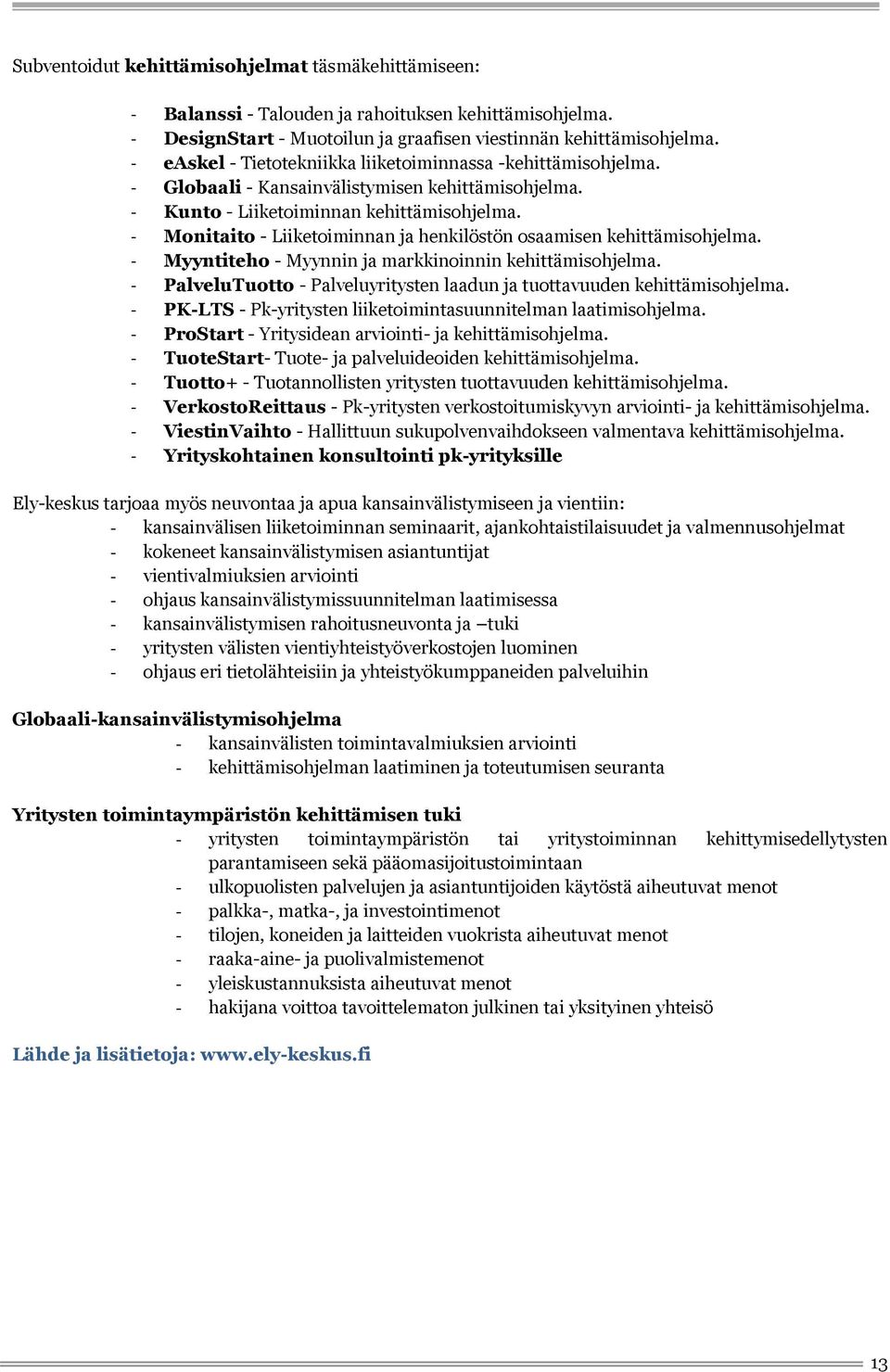 Subventoidut kehittämisohjelmat täsmäkehittämiseen:

- Balanssi - Talouden ja rahoituksen kehittämisohjelma.
- DesignStart - Muotoilun ja graafisen viestinnän kehittämisohjelma.
- eAskel - Tietotekniikka liiketoiminnassa -kehittämisohjelma.
- Globaali - Kansainvälistymisen kehittämisohjelma.
- Kunto - Liiketoiminnan kehittämisohjelma.
- Monitaito - Liiketoiminnan ja henkilöstön osaamisen kehittämisohjelma.
- Myyntiteho - Myynnin ja markkinoinnin kehittämisohjelma.
- PalveluTuotto - Palveluyritysten laadun ja tuottavuuden kehittämisohjelma.
- PK-LTS - Pk-yritysten liiketoimintasuunnitelman laatimisohjelma.
- ProStart - Yritysidean arviointi- ja kehittämisohjelma.
- TuoteStart- Tuote- ja palveluideoiden kehittämisohjelma.
- Tuotto+ - Tuotannollisten yritysten tuottavuuden kehittämisohjelma.
- VerkostoReittaus - Pk-yritysten verkostoitumiskyvyn arviointi- ja kehittämisohjelma.
- ViestinVaihto - Hallittuun sukupolvenvaihdokseen valmentava kehittämisohjelma.
- Yrityskohtainen konsultointi pk-yrityksille

Ely-keskus tarjoaa myös neuvontaa ja apua kansainvälistymiseen ja vientiin:
- kansainvälisen liiketoiminnan seminaarit, ajankohtaistilaisuudet ja valmennusohjelmat
- kokeneet kansainvälistymisen asiantuntijat
- vientivalmiuksien arviointi
- ohjaus kansainvälistymissuunnitelman laatimisessa
- kansainvälistymisen rahoitusneuvonta ja –tuki
- yritysten välisten vientiyhteistyöverkostojen luominen
- ohjaus eri tietolähteisiin ja yhteistyökumppaneiden palveluihin

Globaali-kansainvälistymisohjelma
- kansainvälisten toimintavalmiuksien arviointi
- kehittämisohjelman laatiminen ja toteutumisen seuranta

Yritysten toimintaympäristön kehittämisen tuki
- yritysten toimintaympäristön tai yritystoiminnan kehittymisedellytysten parantamiseen sekä pääomasijoitustoimintaan
- ulkopuolisten palvelujen ja asiantuntijoiden käytöstä aiheutuvat menot
- palkka-, matka-, ja investointimenot
- tilojen, koneiden ja laitteiden vuokrista aiheutuvat menot
- raaka-aine- ja puolivalmistemenot
- yleiskustannuksista aiheutuvat menot
- hakijana voittoa tavoittelematon julkinen tai yksityinen yhteisö

Lähde ja lisätietoja: www.ely-keskus.fi

13